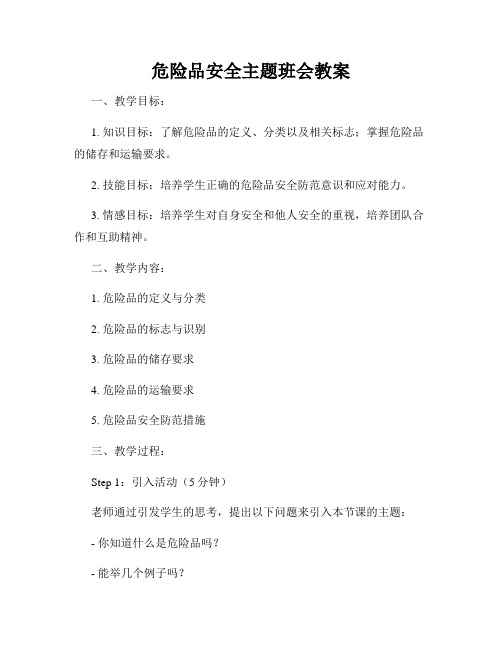 危险品安全主题班会教案

一、教学目标：

1. 知识目标：了解危险品的定义、分类以及相关标志；掌握危险品的储存和运输要求。

2. 技能目标：培养学生正确的危险品安全防范意识和应对能力。

3. 情感目标：培养学生对自身安全和他人安全的重视，培养团队合作和互助精神。

二、教学内容：

1. 危险品的定义与分类

2. 危险品的标志与识别

3. 危险品的储存要求

4. 危险品的运输要求

5. 危险品安全防范措施

三、教学过程：

Step 1：引入活动（5 分钟）

老师通过引发学生的思考，提出以下问题来引入本节课的主题：

- 你知道什么是危险品吗？

- 能举几个例子吗？